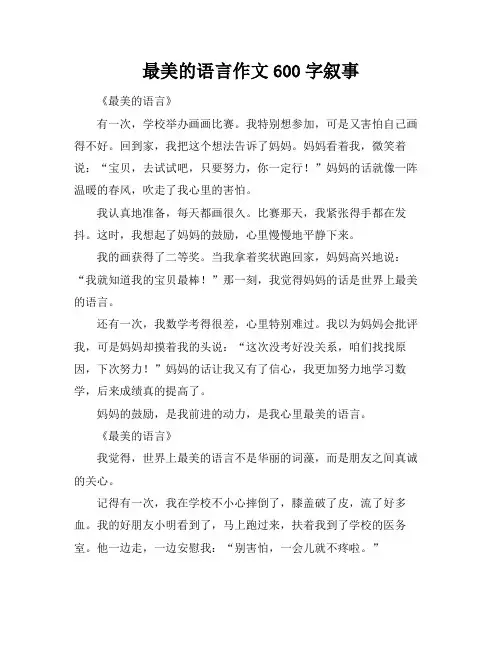 最美的语言作文 600 字叙事

《最美的语言》

有一次，学校举办画画比赛。我特别想参加，可是又害怕自己画得不好。回到家，我把这个想法告诉了妈妈。妈妈看着我，微笑着说：“宝贝，去试试吧，只要努力，你一定行！”妈妈的话就像一阵温暖的春风，吹走了我心里的害怕。

我认真地准备，每天都画很久。比赛那天，我紧张得手都在发抖。这时，我想起了妈妈的鼓励，心里慢慢地平静下来。

我的画获得了二等奖。当我拿着奖状跑回家，妈妈高兴地说：“我就知道我的宝贝最棒！”那一刻，我觉得妈妈的话是世界上最美的语言。

还有一次，我数学考得很差，心里特别难过。我以为妈妈会批评我，可是妈妈却摸着我的头说：“这次没考好没关系，咱们找找原因，下次努力！”妈妈的话让我又有了信心，我更加努力地学习数学，后来成绩真的提高了。

妈妈的鼓励，是我前进的动力，是我心里最美的语言。

《最美的语言》

我觉得，世界上最美的语言不是华丽的词藻，而是朋友之间真诚的关心。

记得有一次，我在学校不小心摔倒了，膝盖破了皮，流了好多血。我的好朋友小明看到了，马上跑过来，扶着我到了学校的医务室。他一边走，一边安慰我：“别害怕，一会儿就不疼啦。”